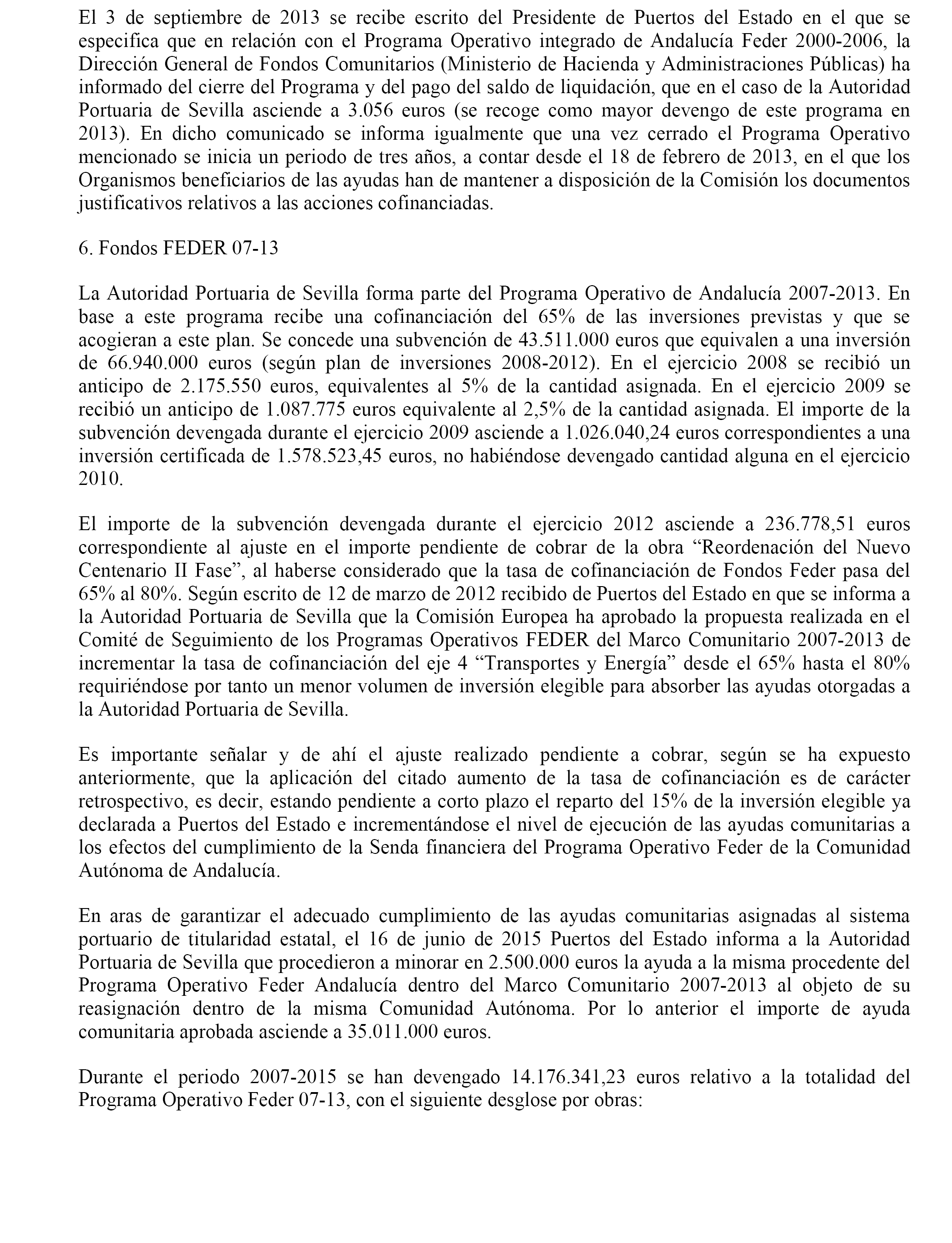 El 3 de septiembre de 2013 se recibe escrito del Presidente de Puertos del Estado en el que se especifica que en relación con el Programa Operativo integrado de Andalucía Feder 2000-2006, la Dirección General de Fondos Comunitarios (Ministerio de Hacienda y Administraciones Públicas) ha informado del cierre del Programa y del pago del saldo de liquidación, que en el caso de la Autoridad Portuaria de Sevilla asciende a 3.056 euros (se recoge como mayor devengo de este programa en 2013). En dicho comunicado se informa igualmente que una vez cerrado el Programa Operativo mencionado se inicia un periodo de tres años, a contar desde el 18 de febrero de 2013, en el que los Organismos beneficiarios de las ayudas han de mantener a disposición de la Comisión los documentos justificativos relativos a las acciones cofinanciadas.

6. Fondos FEDER 07-13

La Autoridad Portuaria de Sevilla forma parte del Programa Operativo de Andalucía 2007-2013. En base a este programa recibe una cofinanciación del 65% de las inversiones previstas y que se acogieran a este plan. Se concede una subvención de 43.511.000 euros que equivalen a una inversión de 66.940.000 euros (según plan de inversiones 2008-2012). En el ejercicio 2008 se recibió un anticipo de 2.175.550 euros, equivalentes al 5% de la cantidad asignada. En el ejercicio 2009 se recibió un anticipo de 1.087.775 euros equivalente al 2,5% de la cantidad asignada. El importe de la subvención devengada durante el ejercicio 2009 asciende a 1.026.040,24 euros correspondientes a una inversión certificada de 1.578.523,45 euros, no habiéndose devengado cantidad alguna en el ejercicio 2010.

El importe de la subvención devengada durante el ejercicio 2012 asciende a 236.778,51 euros correspondiente al ajuste en el importe pendiente de cobrar de la obra “Reordenación del Nuevo Centenario II Fase”, al haberse considerado que la tasa de cofinanciación de Fondos Feder pasa del 65% al 80%. Según escrito de 12 de marzo de 2012 recibido de Puertos del Estado en que se informa a la Autoridad Portuaria de Sevilla que la Comisión Europea ha aprobado la propuesta realizada en el Comité de Seguimiento de los Programas Operativos FEDER del Marco Comunitario 2007-2013 de incrementar la tasa de cofinanciación del eje 4 “Transportes y Energía” desde el 65% hasta el 80% requiriéndose por tanto un menor volumen de inversión elegible para absorber las ayudas otorgadas a la Autoridad Portuaria de Sevilla.

Es importante señalar y de ahí el ajuste realizado pendiente a cobrar, según se ha expuesto anteriormente, que la aplicación del citado aumento de la tasa de cofinanciación es de carácter retrospectivo, es decir, estando pendiente a corto plazo el reparto del 15% de la inversión elegible ya declarada a Puertos del Estado e incrementándose el nivel de ejecución de las ayudas comunitarias a los efectos del cumplimiento de la Senda financiera del Programa Operativo Feder de la Comunidad Autónoma de Andalucía.

En aras de garantizar el adecuado cumplimiento de las ayudas comunitarias asignadas al sistema portuario de titularidad estatal, el 16 de junio de 2015 Puertos del Estado informa a la Autoridad Portuaria de Sevilla que procedieron a minorar en 2.500.000 euros la ayuda a la misma procedente del Programa Operativo Feder Andalucía dentro del Marco Comunitario 2007-2013 al objeto de su reasignación dentro de la misma Comunidad Autónoma. Por lo anterior el importe de ayuda comunitaria aprobada asciende a 35.011.000 euros.

Durante el periodo 2007-2015 se han devengado 14.176.341,23 euros relativo a la totalidad del Programa Operativo Feder 07-13, con el siguiente desglose por obras: